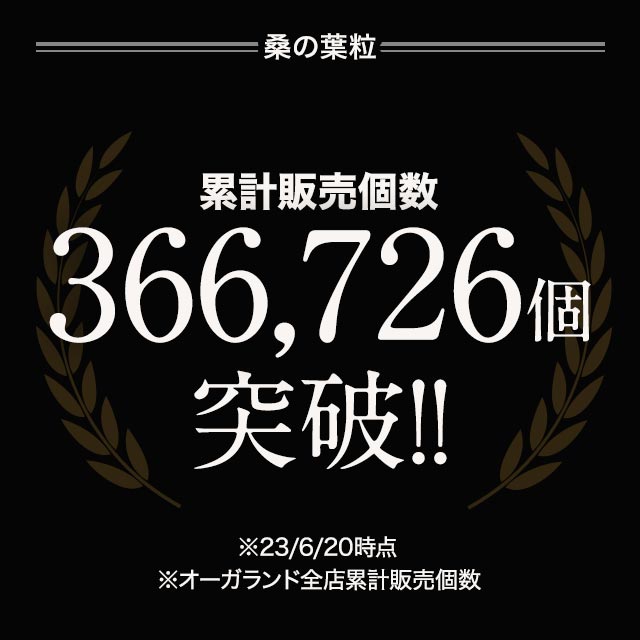 桑の葉粒

累計販売個数
366,726個
突破!!

※23/6/20時点
※オーガランド全店累計販売個数